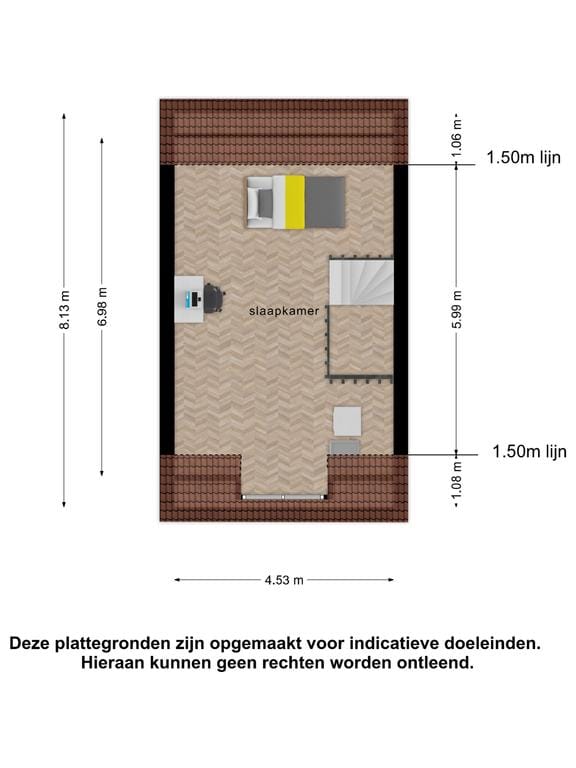 8.13 m

6.98 m

1.06 m

1.50m lijn

slaapkamer

5.99 m

1.50m lijn

1.08 m

4.53 m

Deze plattegronden zijn opgemaakt voor indicatieve doeleinden. Hieraan kunnen geen rechten worden ontleend.